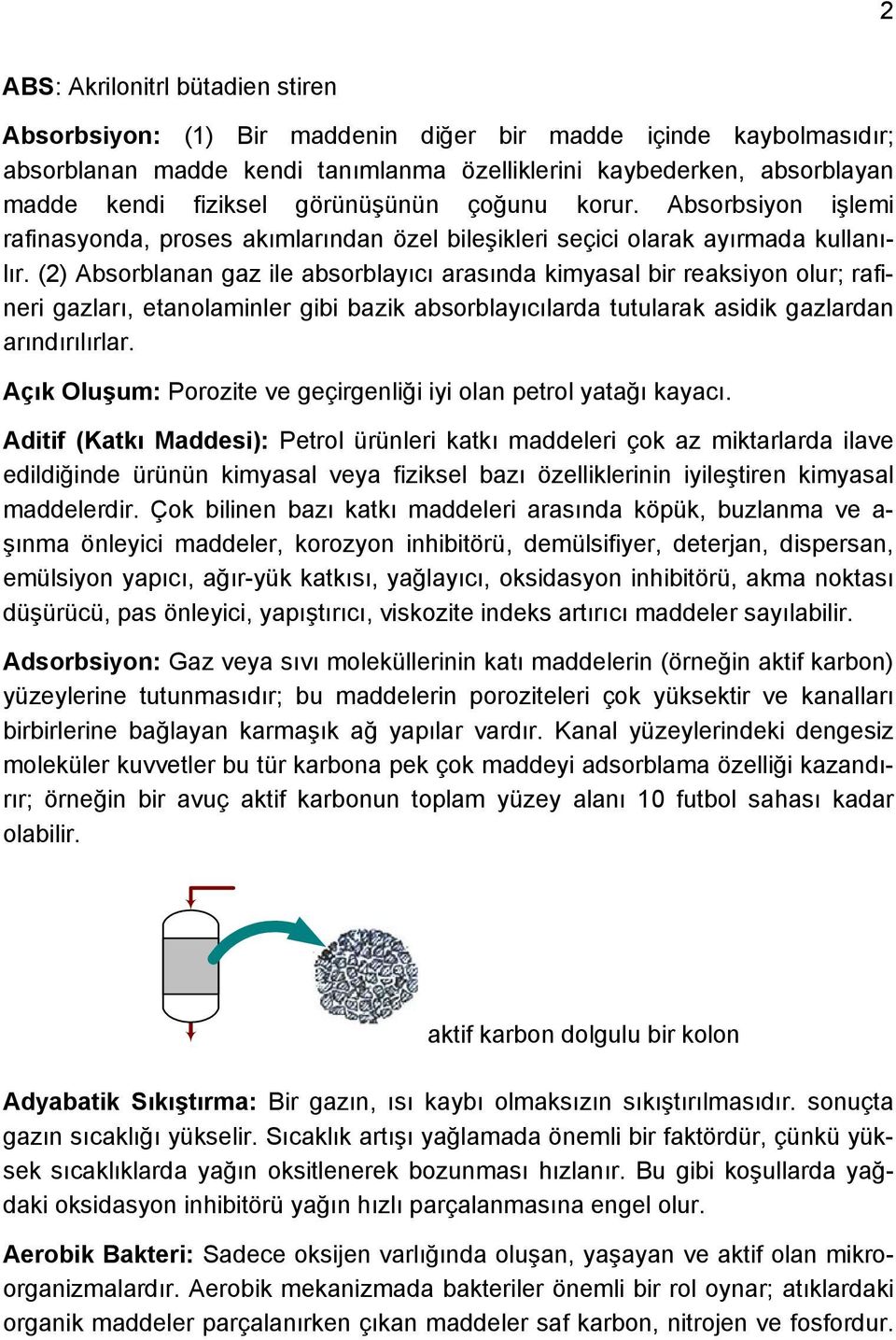 2

ABS: Akrilonitrl bütadien stiren

Absorbsiyon: (1) Bir maddenin diğer bir madde içinde kaybolmasıdır; absorblanan madde kendi tanımlanma özelliklerini kaybederken, absorblayan madde kendi fiziksel görünüşünün çoğunu korur. Absorbsiyon işlemi rafinasyonda, proses akımlarından özel bileşikleri seçici olarak ayırmada kullanılır. (2) Absorblanan gaz ile absorblayıcı arasında kimyasal bir reaksiyon olur; rafineri gazları, etanolaminler gibi bazik absorblayıcılarda tutularak asidik gazlardan arındırılırlar.

Açık Oluşum: Porozite ve geçirgenliği iyi olan petrol yatağı kayacı.

Aditif (Katkı Maddesi): Petrol ürünleri katkı maddeleri çok az miktarlarda ilave edildiğinde ürünün kimyasal veya fiziksel bazı özelliklerinin iyileştiren kimyasal maddelerdir. Çok bilinen bazı katkı maddeleri arasında köpük, buzlanma ve aşınma önleyici maddeler, korozyon inhibitörü, demülsifiyer, deterjan, dispersan, emülsiyon yapıcı, ağır-yük katkısı, yağlayıcı, oksidasyon inhibitörü, akma noktası düşürücü, pas önleyici, yapıştırıcı, viskozite indeks artırıcı maddeler sayılabilir.

Adsorbsiyon: Gaz veya sıvı moleküllerinin katı maddelerin (örneğin aktif karbon) yüzeylerine tutunmasıdır; bu maddelerin poroziteleri çok yüksektir ve kanalları birbirlerine bağlayan karmaşık ağ yapılar vardır. Kanal yüzeylerindeki dengesiz moleküler kuvvetler bu tür karbona pek çok maddeyi adsorblama özelliği kazandırır; örneğin bir avuç aktif karbonun toplam yüzey alanı 10 futbol sahası kadar olabilir.

aktif karbon dolgulu bir kolon

Adyabatik Sıkıştırma: Bir gazın, ısı kaybı olmaksızın sıkıştırılmasıdır. sonuçta gazın sıcaklığı yükselir. Sıcaklık artışı yağlamada önemli bir faktördür, çünkü yüksek sıcaklıklarda yağın oksitlenerek bozunması hızlanır. Bu gibi koşullarda yağdaki oksidasyon inhibitörü yağın hızlı parçalanmasına engel olur.

Aerobik Bakteri: Sadece oksijen varlığında oluşan, yaşayan ve aktif olan mikroorganizmalardır. Aerobik mekanizmada bakteriler önemli bir rol oynar; atıklardaki organik maddeler parçalanırken çıkan maddeler saf karbon, nitrojen ve fosfordur.